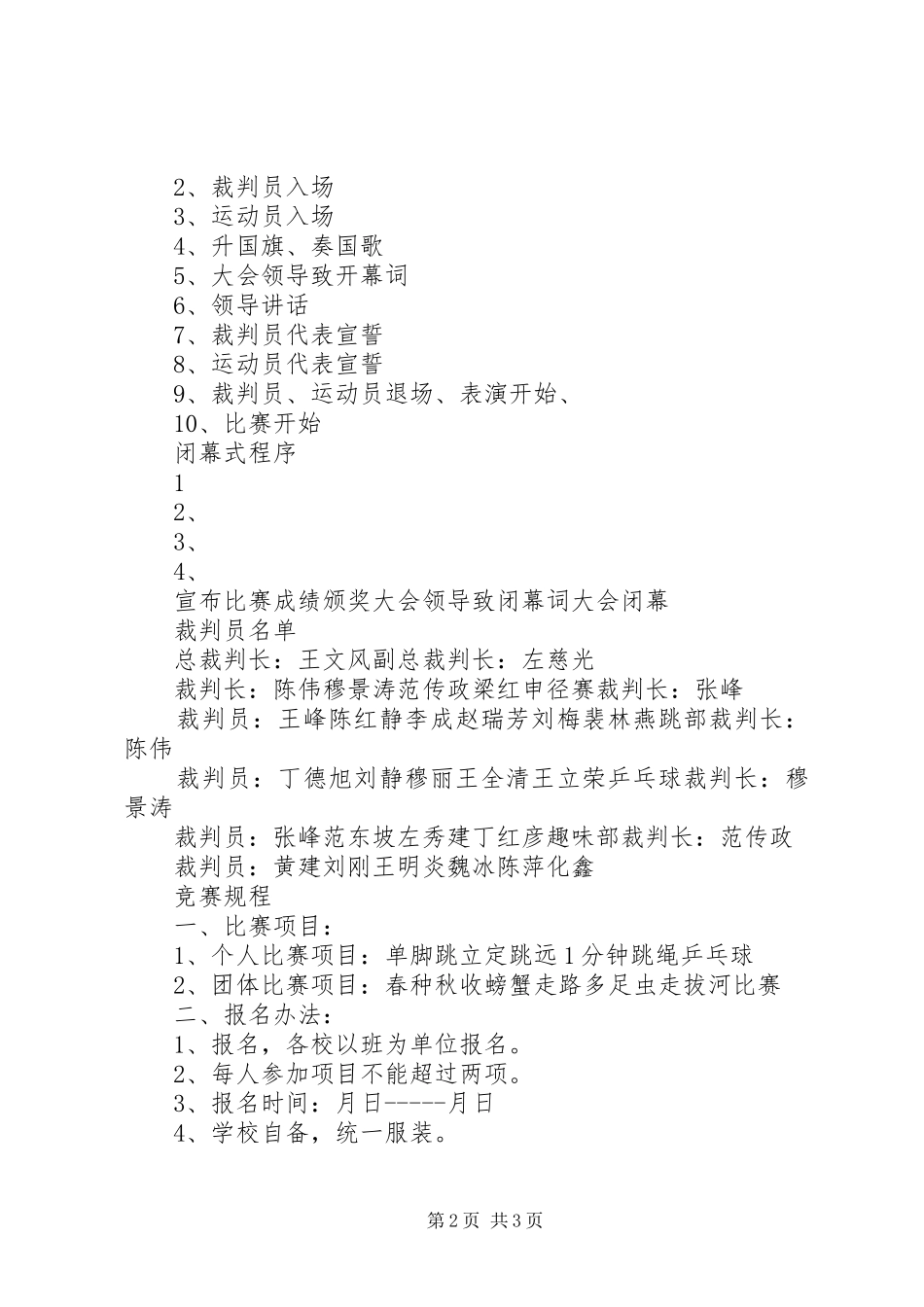 2、裁判员入场
3、运动员入场
4、升国旗、奏国歌
5、大会领导致开幕词
6、领导讲话
7、裁判员代表宣誓
8、运动员代表宣誓
9、裁判员、运动员退场、表演开始、
10、比赛开始
闭幕式程序
1
2、
3、
4、
宣布比赛成绩颁奖大会领导致闭幕词大会闭幕
裁判员名单
总裁判长：王文风副总裁判长：左慈光
裁判长：陈伟穆景涛范传政梁红申径赛裁判长：张峰
裁判员：王峰陈红静李成赵瑞芳刘梅裴林燕跳部裁判长：陈伟
裁判员：丁德旭刘静穆丽王全清王立荣乒乓球裁判长：穆景涛
裁判员：张峰范东坡左秀建丁红彦趣味部裁判长：范传政
裁判员：黄建刘刚王明炎魏冰陈萍化鑫
竞赛规程
一、比赛项目：
1、个人比赛项目：单脚跳立定跳远1分钟跳绳乒乓球
2、团体比赛项目：春种秋收螃蟹走路多足虫走拔河比赛
二、报名办法：
1、报名，各校以班为单位报名。
2、每人参加项目不能超过两项。
3、报名时间：月日-----月日
4、学校自备，统一服装。

第2页 共3页